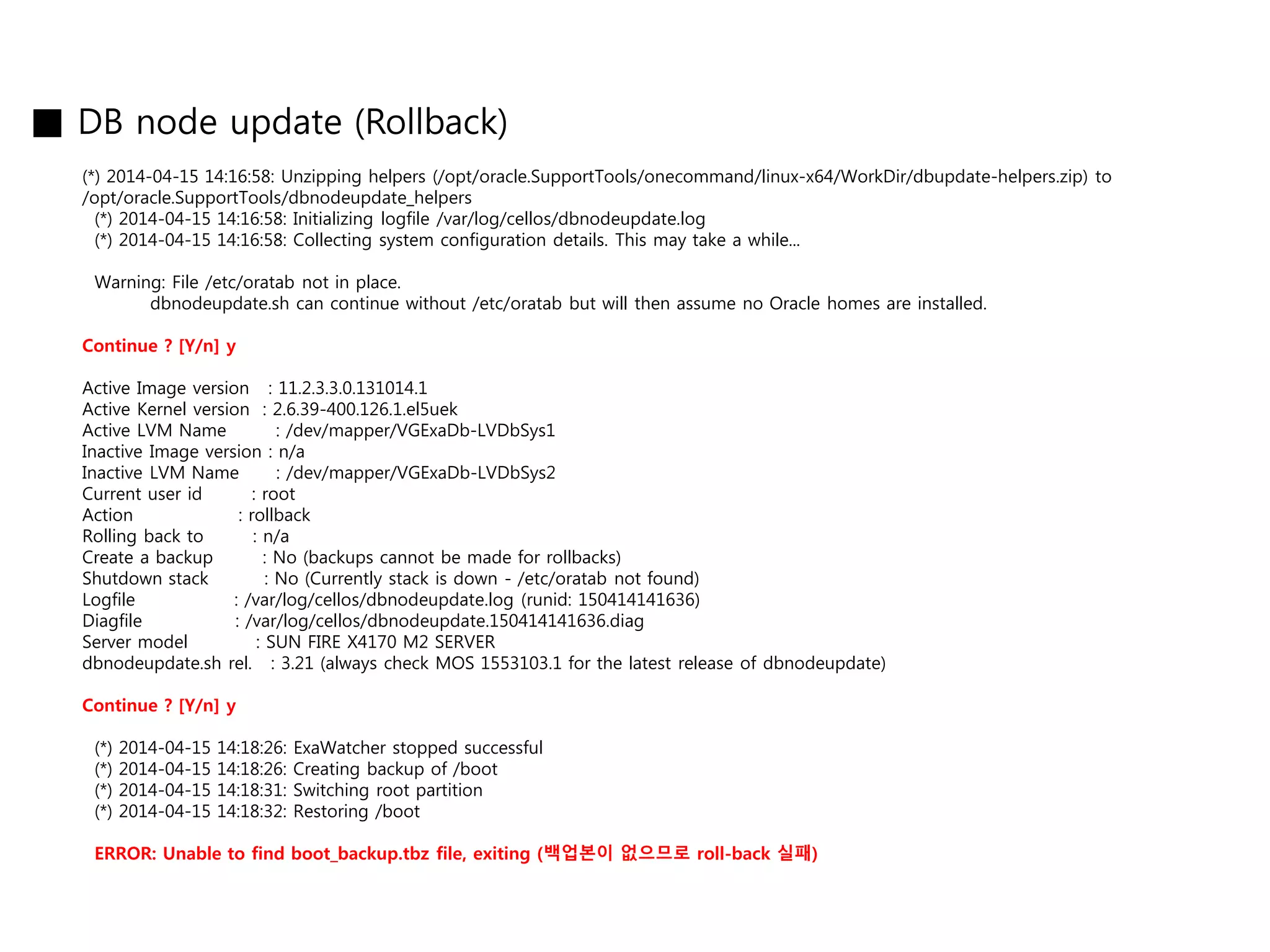 ■ DB node update (Rollback)

(*) 2014-04-15 14:16:58: Unzipping helpers (/opt/oracle.SupportTools/onecommand/linux-x64/WorkDir/dbupdate-helpers.zip) to /opt/oracle.SupportTools/dbnodeupdate_helpers
(*) 2014-04-15 14:16:58: Initializing logfile /var/log/cellos/dbnodeupdate.log
(*) 2014-04-15 14:16:58: Collecting system configuration details. This may take a while...

Warning: File /etc/oratab not in place.
dbnodeupdate.sh can continue without /etc/oratab but will then assume no Oracle homes are installed.

Continue ? [Y/n] y

Active Image version : 11.2.3.3.0.131014.1
Active Kernel version : 2.6.39-400.126.1.el5uek
Active LVM Name : /dev/mapper/VGExaDb-LVDbSys1
Inactive Image version : n/a
Inactive LVM Name : /dev/mapper/VGExaDb-LVDbSys2
Current user id : root
Action : rollback
Rolling back to : n/a
Create a backup : No (backups cannot be made for rollbacks)
Shutdown stack : No (Currently stack is down - /etc/oratab not found)
Logfile : /var/log/cellos/dbnodeupdate.log (runid: 150414141636)
Diagfile : /var/log/cellos/dbnodeupdate.150414141636.diag
Server model : SUN FIRE X4170 M2 SERVER
dbnodeupdate.sh rel. : 3.21 (always check MOS 1553103.1 for the latest release of dbnodeupdate)

Continue ? [Y/n] y

(*) 2014-04-15 14:18:26: ExaWatcher stopped successful
(*) 2014-04-15 14:18:26: Creating backup of /boot
(*) 2014-04-15 14:18:31: Switching root partition
(*) 2014-04-15 14:18:32: Restoring /boot

ERROR: Unable to find boot_backup.tbz file, exiting (백업본이 없으므로 roll-back 실패)